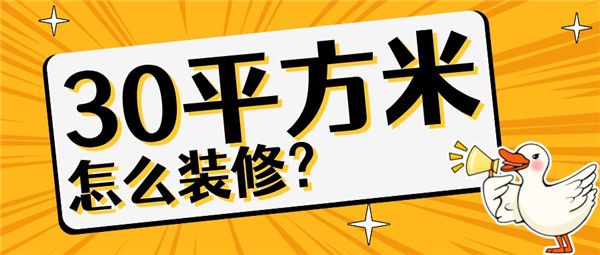 30平方米
怎么装修?